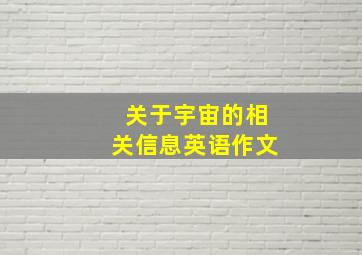 关于宇宙的相关信息英语作文